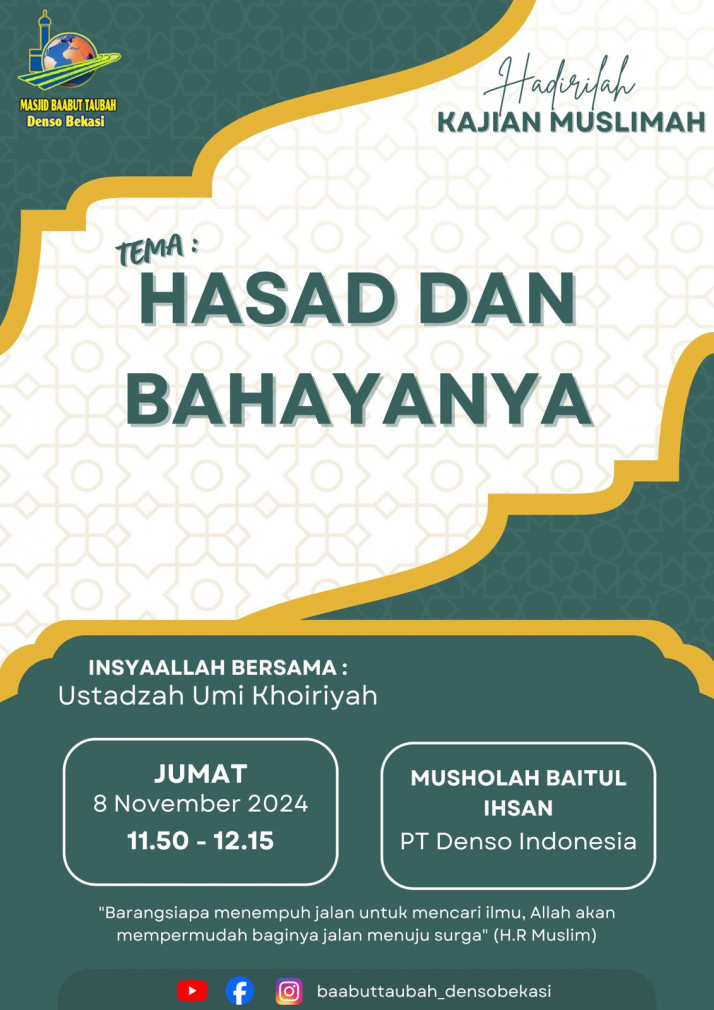 MASJID BAABUT TAUBAH
Denso Bekasi

Hadirilah
KAJIAN MUSLIMAH

TEMA :
HASAD DAN BAHAYANYA

INSYAALLAH BERSAMA :
Ustadzah Umi Khoiriyah

JUMAT
8 November 2024
11.50 - 12.15

MUSHOLAH BAITUL IHSAN
PT Denso Indonesia

"Barangsiapa menempuh jalan untuk mencari ilmu, Allah akan mempermudah baginya jalan menuju surga" (H.R Muslim)

baabuttaubah_densobekasi